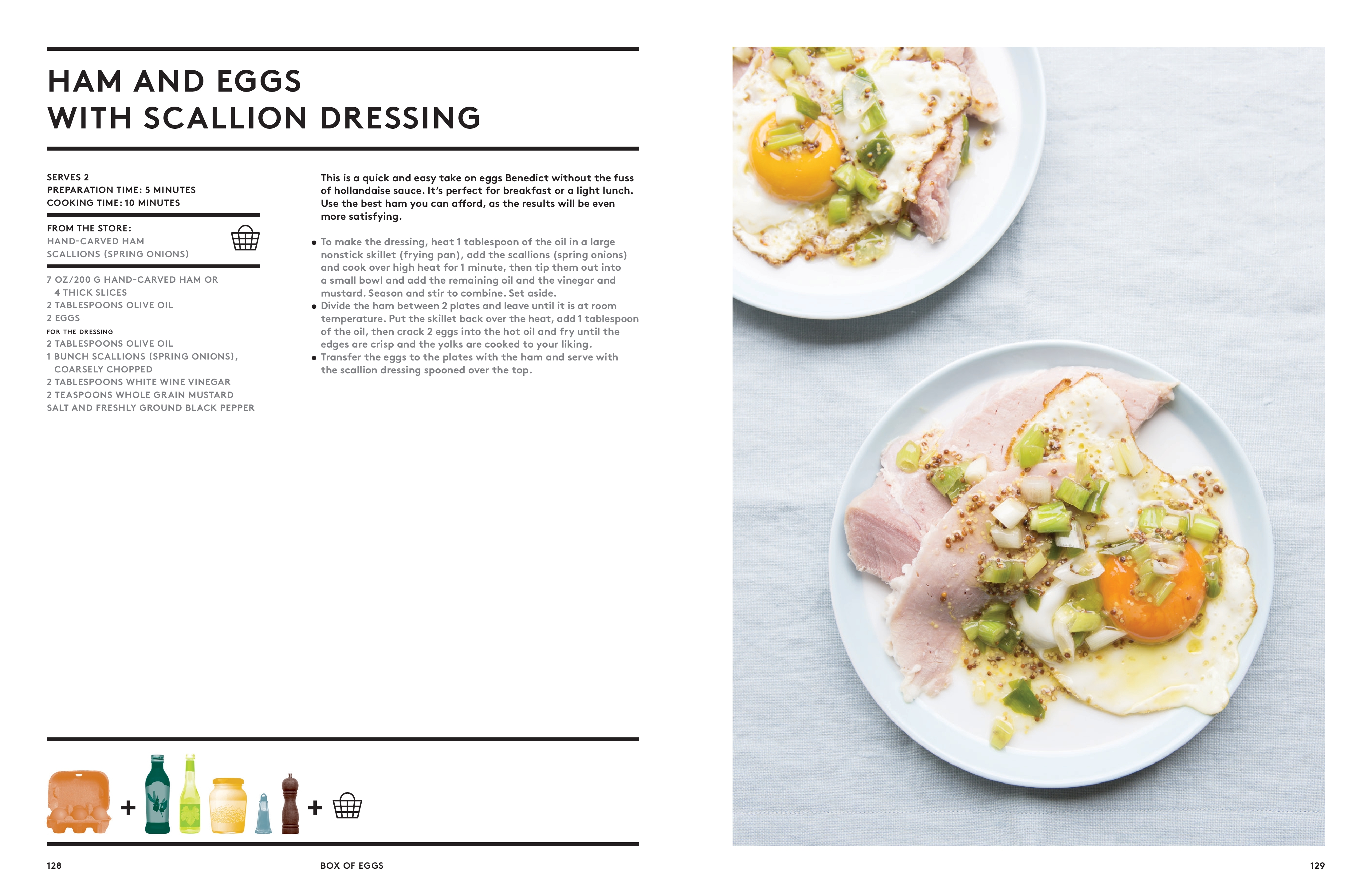 HAM AND EGGS
WITH SCALLION DRESSING

SERVES 2
PREPARATION TIME: 5 MINUTES
COOKING TIME: 10 MINUTES

FROM THE STORE:
HAND-CARVED HAM
SCALLIONS (SPRING ONIONS)

7 OZ/200 G HAND-CARVED HAM OR 4 THICK SLICES
2 TABLESPOONS OLIVE OIL
2 EGGS
FOR THE DRESSING
2 TABLESPOONS OLIVE OIL
1 BUNCH SCALLIONS (SPRING ONIONS), COARSELY CHOPPED
2 TABLESPOONS WHITE WINE VINEGAR
2 TEASPOONS WHOLE GRAIN MUSTARD
SALT AND FRESHLY GROUND BLACK PEPPER

This is a quick and easy take on eggs Benedict without the fuss of hollandaise sauce. It's perfect for breakfast or a light lunch. Use the best ham you can afford, as the results will be even more satisfying.

• To make the dressing, heat 1 tablespoon of the oil in a large nonstick skillet (frying pan), add the scallions (spring onions) and cook over high heat for 1 minute, then tip them out into a small bowl and add the remaining oil and the vinegar and mustard. Season and stir to combine. Set aside.
• Divide the ham between 2 plates and leave until it is at room temperature. Put the skillet back over the heat, add 1 tablespoon of the oil, then crack 2 eggs into the hot oil and fry until the edges are crisp and the yolks are cooked to your liking.
• Transfer the eggs to the plates with the ham and serve with the scallion dressing spooned over the top.

+ +

128 BOX OF EGGS 129